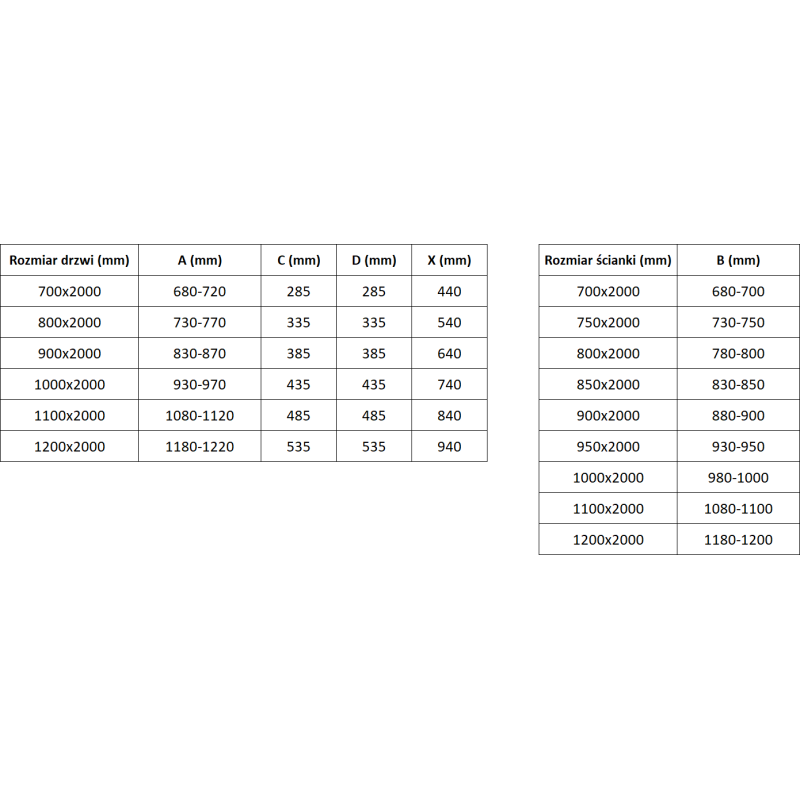 | Rozmiar drzwi (mm) | A (mm) | C (mm) | D (mm) | X (mm) |
|---|---|---|---|---|
| 700x2000 | 680-720 | 285 | 285 | 440 |
| 800x2000 | 730-770 | 335 | 335 | 540 |
| 900x2000 | 830-870 | 385 | 385 | 640 |
| 1000x2000 | 930-970 | 435 | 435 | 740 |
| 1100x2000 | 1080-1120 | 485 | 485 | 840 |
| 1200x2000 | 1180-1220 | 535 | 535 | 940 |

| Rozmiar ścianki (mm) | B (mm) |
|---|---|
| 700x2000 | 680-700 |
| 750x2000 | 730-750 |
| 800x2000 | 780-800 |
| 850x2000 | 830-850 |
| 900x2000 | 880-900 |
| 950x2000 | 930-950 |
| 1000x2000 | 980-1000 |
| 1100x2000 | 1080-1100 |
| 1200x2000 | 1180-1200 |